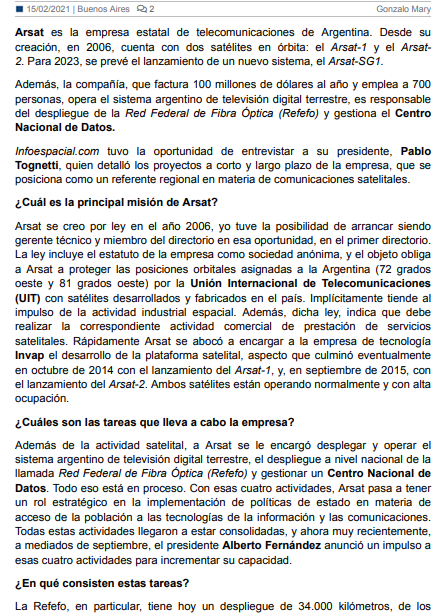 15/02/2021 | Buenos Aires 2 Gonzalo Mary

Arsat es la empresa estatal de telecomunicaciones de Argentina. Desde su creación, en 2006, cuenta con dos satélites en órbita: el Arsat-1 y el Arsat-2. Para 2023, se prevé el lanzamiento de un nuevo sistema, el Arsat-SG1.

Además, la compañía, que factura 100 millones de dólares al año y emplea a 700 personas, opera el sistema argentino de televisión digital terrestre, es responsable del despliegue de la Red Federal de Fibra Óptica (Refefo) y gestiona el Centro Nacional de Datos.

Infoespacial.com tuvo la oportunidad de entrevistar a su presidente, Pablo Tognetti, quien detalló los proyectos a corto y largo plazo de la empresa, que se posiciona como un referente regional en materia de comunicaciones satelitales.

¿Cuál es la principal misión de Arsat?

Arsat se creo por ley en el año 2006, yo tuve la posibilidad de arrancar siendo gerente técnico y miembro del directorio en esa oportunidad, en el primer directorio. La ley incluye el estatuto de la empresa como sociedad anónima, y el objeto obliga a Arsat a proteger las posiciones orbitales asignadas a la Argentina (72 grados oeste y 81 grados oeste) por la Unión Internacional de Telecomunicaciones (UIT) con satélites desarrollados y fabricados en el país. Implícitamente tiende al impulso de la actividad industrial espacial. Además, dicha ley, indica que debe realizar la correspondiente actividad comercial de prestación de servicios satelitales. Rápidamente Arsat se abocó a encargar a la empresa de tecnología Invap el desarrollo de la plataforma satelital, aspecto que culminó eventualmente en octubre de 2014 con el lanzamiento del Arsat-1, y, en septiembre de 2015, con el lanzamiento del Arsat-2. Ambos satélites están operando normalmente y con alta ocupación.

¿Cuáles son las tareas que lleva a cabo la empresa?

Además de la actividad satelital, a Arsat se le encargó desplegar y operar el sistema argentino de televisión digital terrestre, el despliegue a nivel nacional de la llamada Red Federal de Fibra Óptica (Refefo) y gestionar un Centro Nacional de Datos. Todo eso está en proceso. Con esas cuatro actividades, Arsat pasa a tener un rol estratégico en la implementación de políticas de estado en materia de acceso de la población a las tecnologías de la información y las comunicaciones. Todas estas actividades llegaron a estar consolidadas, y ahora muy recientemente, a mediados de septiembre, el presidente Alberto Fernández anunció un impulso a esas cuatro actividades para incrementar su capacidad.

¿En qué consisten estas tareas?

La Refefo, en particular, tiene hoy un despliegue de 34.000 kilómetros, de los